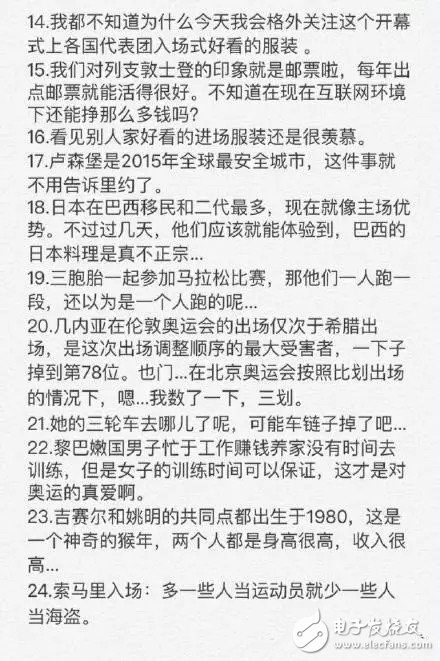 14.我都不知道为什么今天我会格外关注这个开幕式上各国代表团入场式好看的服装 。
15.我们对列支敦士登的印象就是邮票啦，每年出点邮票就能活得很好。不知道在现在互联网环境下还能挣那么多钱吗?
16.看见别人家好看的进场服装还是很羡慕。
17.卢森堡是2015年全球最安全城市，这件事就不用告诉里约了。
18.日本在巴西移民和二代最多，现在就像主场优势。不过过几天，他们应该就能体验到，巴西的日本料理是真不正宗...
19.三胞胎一起参加马拉松比赛，那他们一人跑一段，还以为是一个人跑的呢...
20.几内亚在伦敦奥运会的出场仅次于希腊出场，是这次出场调整顺序的最大受害者，一下子掉到第78位。也门...在北京奥运会按照比划出场的情况下，嗯...我数了一下，三划。
21.她的三轮车去哪儿了呢，可能车链子掉了吧...
22.黎巴嫩国男子忙于工作赚钱养家没有时间去训练，但是女子的训练时间可以保证，这才是对奥运的真爱啊。
23.吉赛尔和姚明的共同点都出生于1980，这是一个神奇的猴年，两个人都是身高很高，收入很高...
24.索马里入场：多一些人当运动员就少一些人当海盗。

电子发烧友
www.elecfans.com